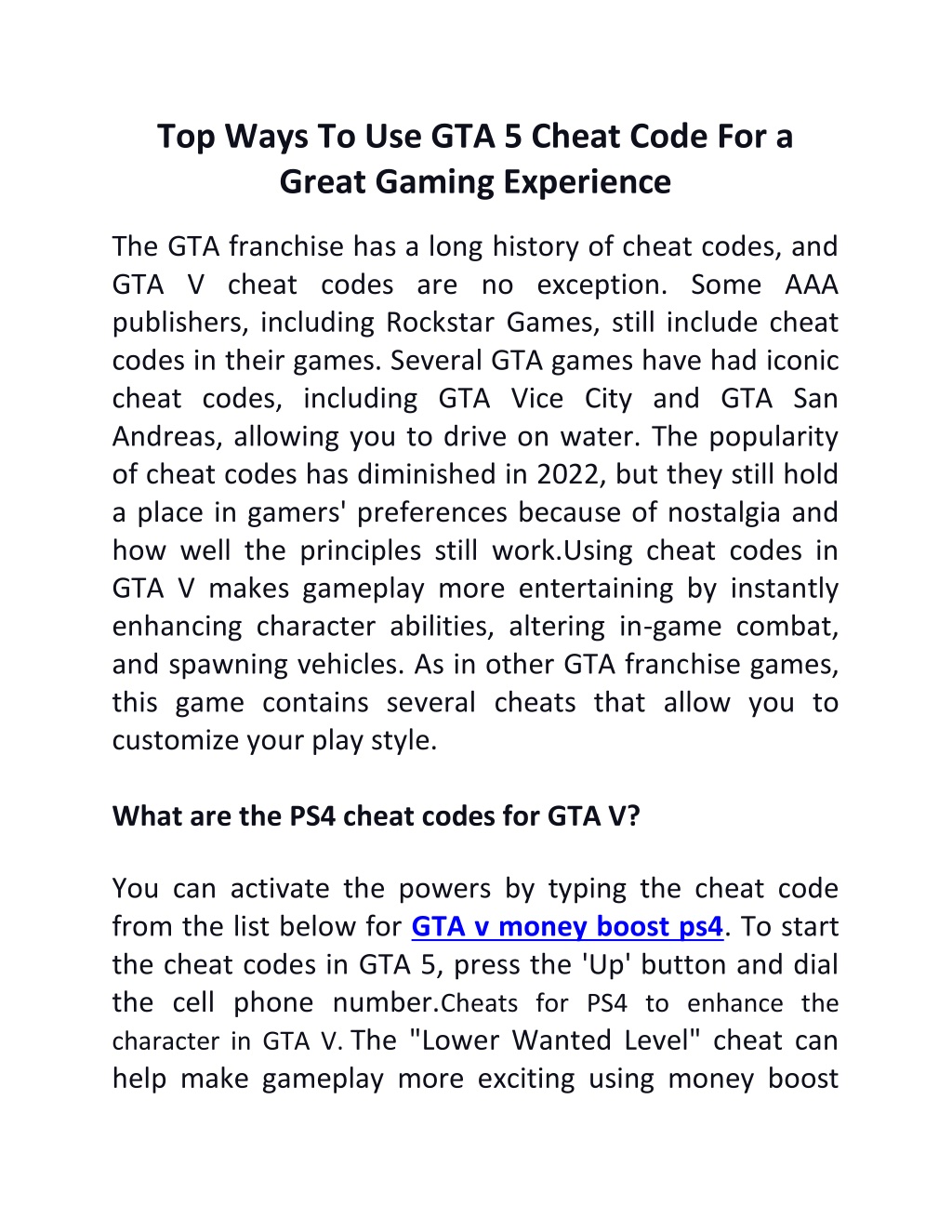 Top Ways To Use GTA 5 Cheat Code For a Great Gaming Experience

The GTA franchise has a long history of cheat codes, and GTA V cheat codes are no exception. Some AAA publishers, including Rockstar Games, still include cheat codes in their games. Several GTA games have had iconic cheat codes, including GTA Vice City and GTA San Andreas, allowing you to drive on water. The popularity of cheat codes has diminished in 2022, but they still hold a place in gamers' preferences because of nostalgia and how well the principles still work.Using cheat codes in GTA V makes gameplay more entertaining by instantly enhancing character abilities, altering in-game combat, and spawning vehicles. As in other GTA franchise games, this game contains several cheats that allow you to customize your play style.

What are the PS4 cheat codes for GTA V?

You can activate the powers by typing the cheat code from the list below for GTA v money boost ps4. To start the cheat codes in GTA 5, press the 'Up' button and dial the cell phone number.Cheats for PS4 to enhance the character in GTA V. The "Lower Wanted Level" cheat can help make gameplay more exciting using money boost